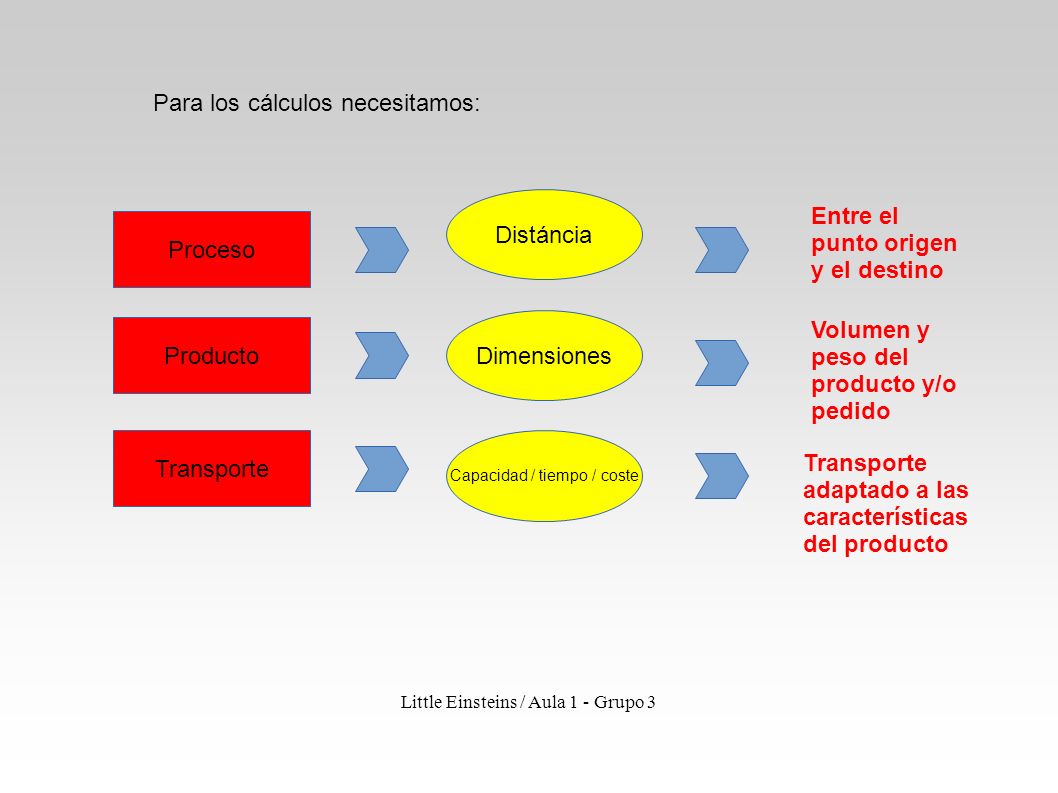 Para los cálculos necesitamos:

Proceso

Distáncia

Entre el punto origen y el destino

Producto

Dimensiones

Volumen y peso del producto y/o pedido

Transporte

Capacidad / tiempo / coste

Transporte adaptado a las características del producto

Little Einsteins / Aula 1 - Grupo 3